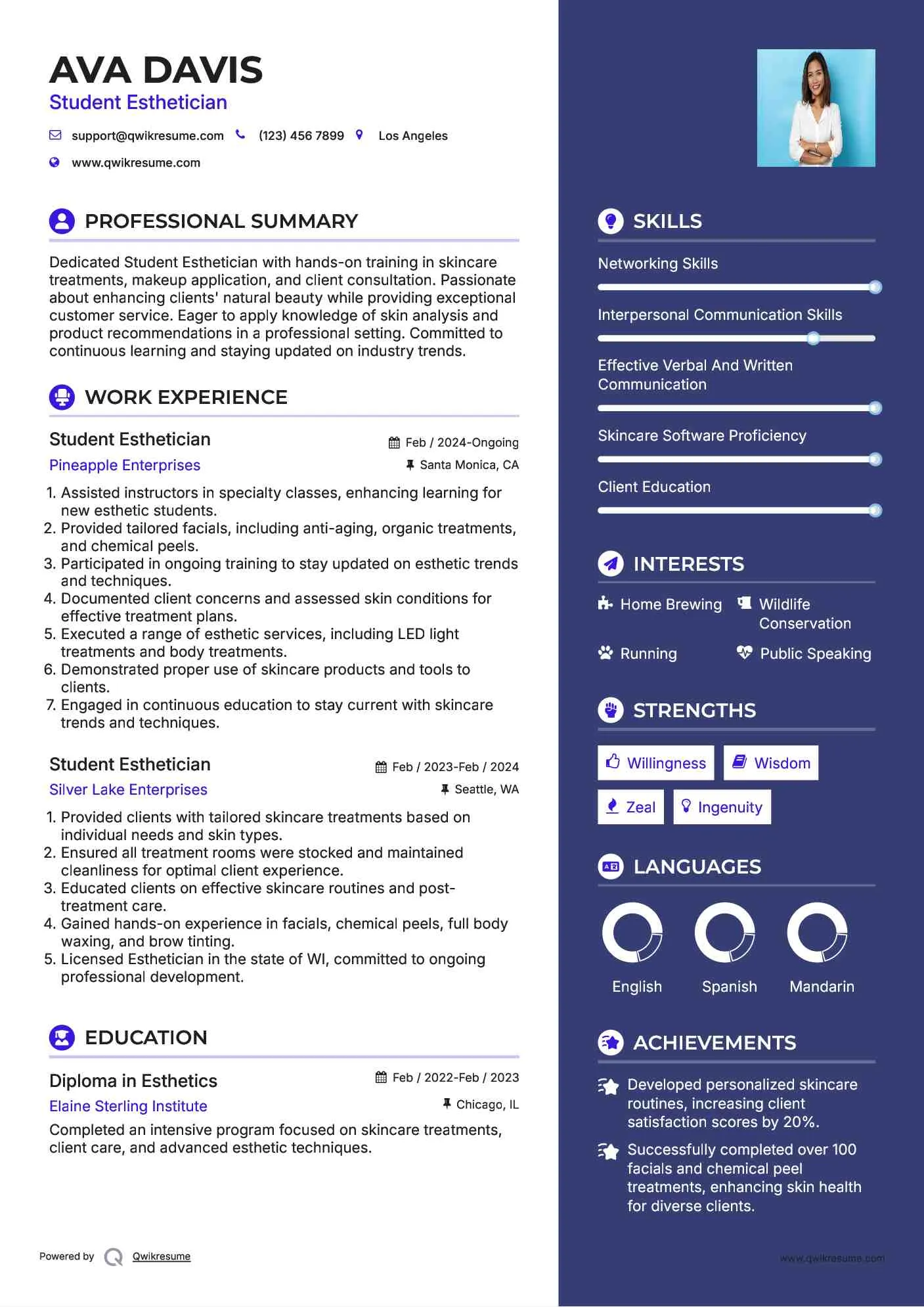 AVA DAVIS
Student Esthetician

support@qwikresume.com (123) 456 7899 Los Angeles
www.qwikresume.com

PROFESSIONAL SUMMARY

Dedicated Student Esthetician with hands-on training in skincare treatments, makeup application, and client consultation. Passionate about enhancing clients' natural beauty while providing exceptional customer service. Eager to apply knowledge of skin analysis and product recommendations in a professional setting. Committed to continuous learning and staying updated on industry trends.

WORK EXPERIENCE

Student Esthetician
Feb / 2024-Ongoing
Pineapple Enterprises
Santa Monica, CA

1. Assisted instructors in specialty classes, enhancing learning for new esthetic students.
2. Provided tailored facials, including anti-aging, organic treatments, and chemical peels.
3. Participated in ongoing training to stay updated on esthetic trends and techniques.
4. Documented client concerns and assessed skin conditions for effective treatment plans.
5. Executed a range of esthetic services, including LED light treatments and body treatments.
6. Demonstrated proper use of skincare products and tools to clients.
7. Engaged in continuous education to stay current with skincare trends and techniques.

Student Esthetician
Feb / 2023-Feb / 2024
Silver Lake Enterprises
Seattle, WA

1. Provided clients with tailored skincare treatments based on individual needs and skin types.
2. Ensured all treatment rooms were stocked and maintained cleanliness for optimal client experience.
3. Educated clients on effective skincare routines and post-treatment care.
4. Gained hands-on experience in facials, chemical peels, full body waxing, and brow tinting.
5. Licensed Esthetician in the state of WI, committed to ongoing professional development.

EDUCATION

Diploma in Esthetics
Feb / 2022-Feb / 2023
Elaine Sterling Institute
Chicago, IL
Completed an intensive program focused on skincare treatments, client care, and advanced esthetic techniques.

Powered by Qwikresume

SKILLS

Networking Skills
Interpersonal Communication Skills
Effective Verbal And Written Communication
Skincare Software Proficiency
Client Education

INTERESTS

Home Brewing
Wildlife Conservation
Running
Public Speaking

STRENGTHS

Willingness
Wisdom
Zeal
Ingenuity

LANGUAGES

English
Spanish
Mandarin

ACHIEVEMENTS

Developed personalized skincare routines, increasing client satisfaction scores by 20%.
Successfully completed over 100 facials and chemical peel treatments, enhancing skin health for diverse clients.

www.qwikresume.com